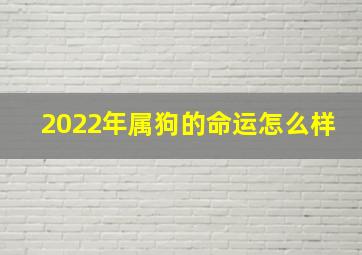 2022年属狗的命运怎么样